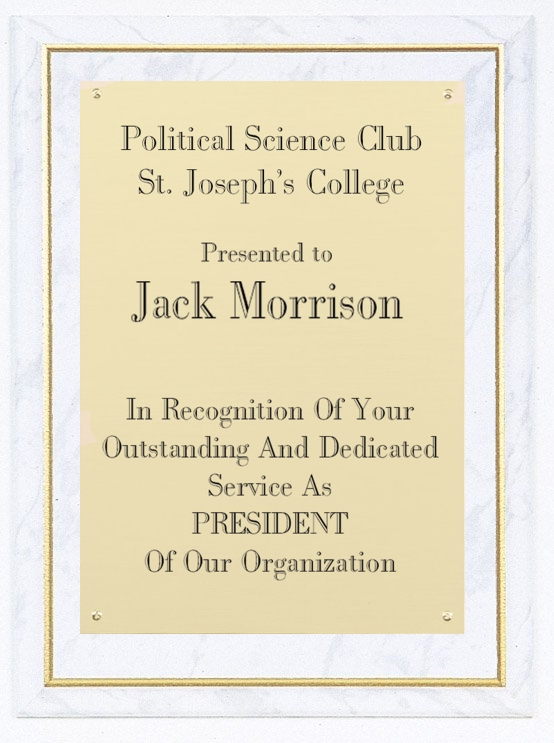 Political Science Club
St. Joseph's College

Presented to
Jack Morrison

In Recognition Of Your
Outstanding And Dedicated
Service As
PRESIDENT
Of Our Organization